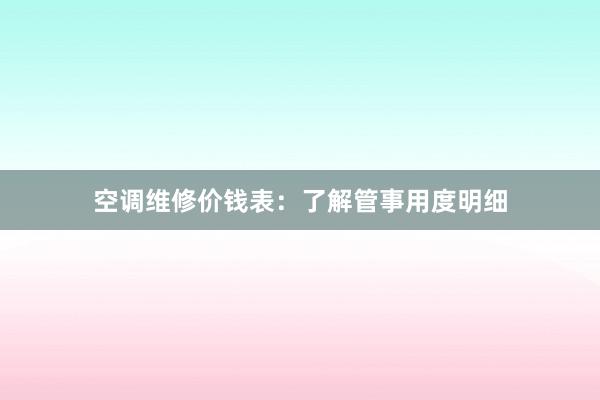 空调维修价钱表：了解管事用度明细